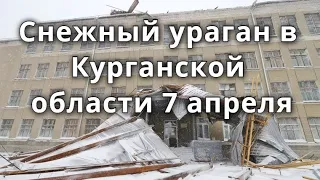 Снежный ураган в Курганской области 7 апреля